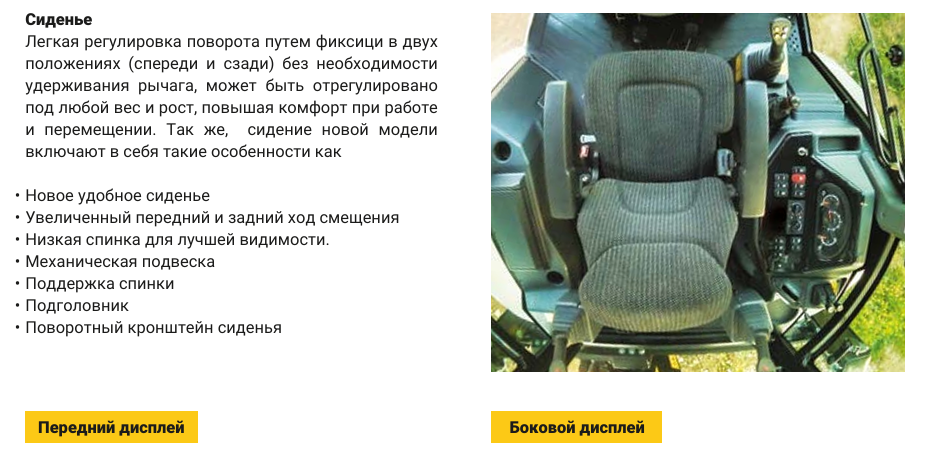 Сиденье
Легкая регулировка поворота путем фиксици в двух положениях (спереди и сзади) без необходимости удерживания рычага, может быть отрегулировано под любой вес и рост, повышая комфорт при работе и перемещении. Так же,  сидение новой модели включают в себя такие особенности как

• Новое удобное сиденье
• Увеличенный передний и задний ход смещения
• Низкая спинка для лучшей видимости.
• Механическая подвеска
• Поддержка спинки
• Подголовник
• Поворотный кронштейн сиденья

Передний дисплей

Боковой дисплей